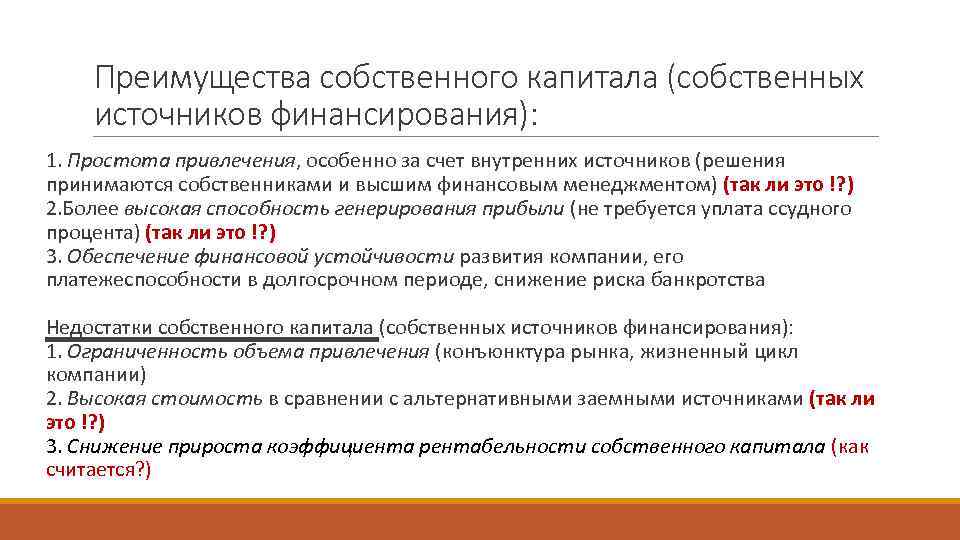 Преимущества собственного капитала (собственных источников финансирования):

1. Простота привлечения, особенно за счет внутренних источников (решения принимаются собственниками и высшим финансовым менеджментом) (так ли это !?)
2.Более высокая способность генерирования прибыли (не требуется уплата ссудного процента) (так ли это !?)
3. Обеспечение финансовой устойчивости развития компании, его платежеспособности в долгосрочном периоде, снижение риска банкротства

Недостатки собственного капитала (собственных источников финансирования):
1. Ограниченность объема привлечения (конъюнктура рынка, жизненный цикл компании)
2. Высокая стоимость в сравнении с альтернативными заемными источниками (так ли это !?)
3. Снижение прироста коэффициента рентабельности собственного капитала (как считается?)